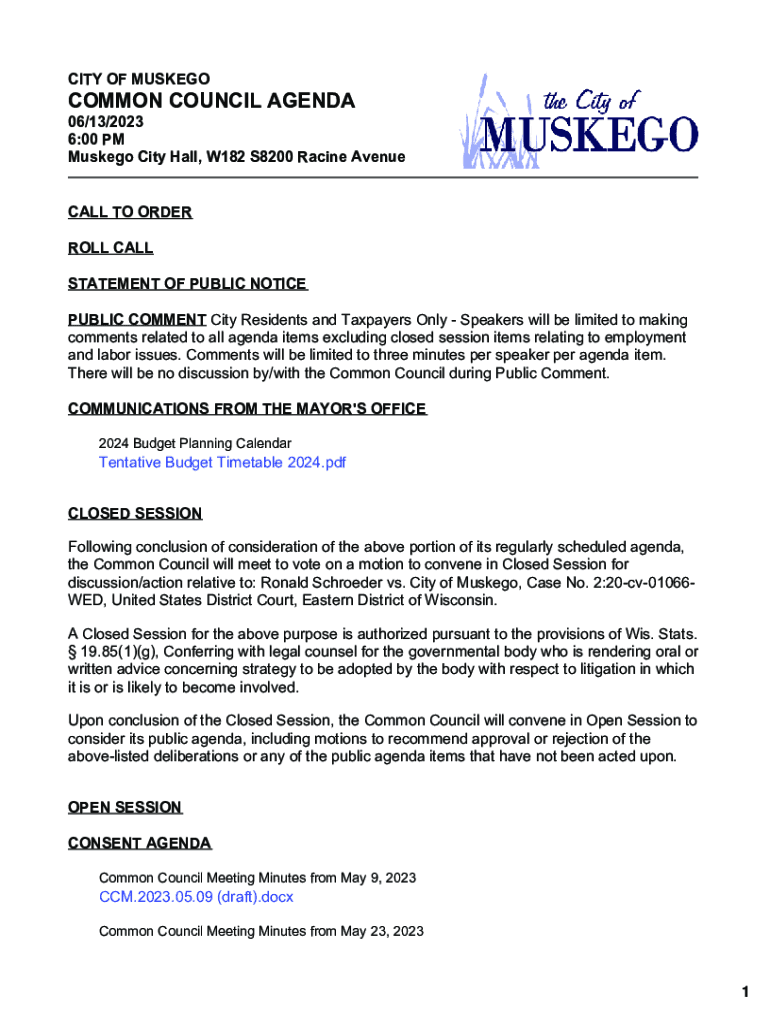 CITY OF MUSKEGO
COMMON COUNCIL AGENDA
06/13/2023
6:00 PM
Muskego City Hall, W182 S8200 Racine Avenue

the City of
MUSKEGO

CALL TO ORDER

ROLL CALL

STATEMENT OF PUBLIC NOTICE

PUBLIC COMMENT City Residents and Taxpayers Only - Speakers will be limited to making comments related to all agenda items excluding closed session items relating to employment and labor issues. Comments will be limited to three minutes per speaker per agenda item. There will be no discussion by/with the Common Council during Public Comment.

COMMUNICATIONS FROM THE MAYOR'S OFFICE

2024 Budget Planning Calendar
Tentative Budget Timetable 2024.pdf

CLOSED SESSION

Following conclusion of consideration of the above portion of its regularly scheduled agenda, the Common Council will meet to vote on a motion to convene in Closed Session for discussion/action relative to: Ronald Schroeder vs. City of Muskego, Case No. 2:20-cv-01066-WED, United States District Court, Eastern District of Wisconsin.

A Closed Session for the above purpose is authorized pursuant to the provisions of Wis. Stats. § 19.85(1)(g), Conferring with legal counsel for the governmental body who is rendering oral or written advice concerning strategy to be adopted by the body with respect to litigation in which it is or is likely to become involved.

Upon conclusion of the Closed Session, the Common Council will convene in Open Session to consider its public agenda, including motions to recommend approval or rejection of the above-listed deliberations or any of the public agenda items that have not been acted upon.

OPEN SESSION

CONSENT AGENDA

Common Council Meeting Minutes from May 9, 2023
CCM.2023.05.09 (draft).docx

Common Council Meeting Minutes from May 23, 2023

1